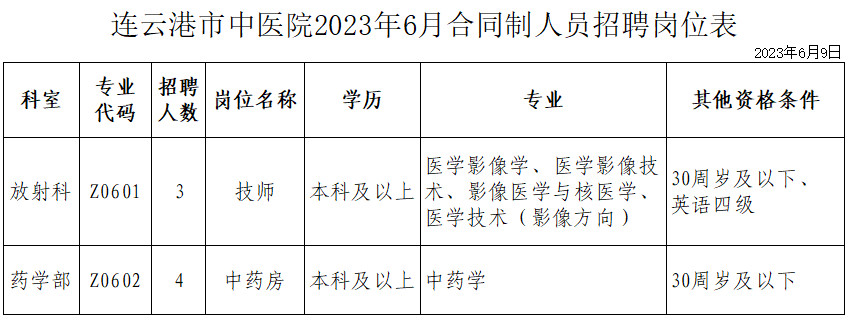 连云港市中医院2023年6月合同制人员招聘岗位表

2023年6月9日

| 科室 | 专业代码 | 招聘人数 | 岗位名称 | 学历 | 专业 | 其他资格条件 |
|---|---|---|---|---|---|---|
| 放射科 | Z0601 | 3 | 技师 | 本科及以上 | 医学影像学、医学影像技术、影像医学与核医学、医学技术（影像方向） | 30周岁及以下、英语四级 |
| 药学部 | Z0602 | 4 | 中药房 | 本科及以上 | 中药学 | 30周岁及以下 |